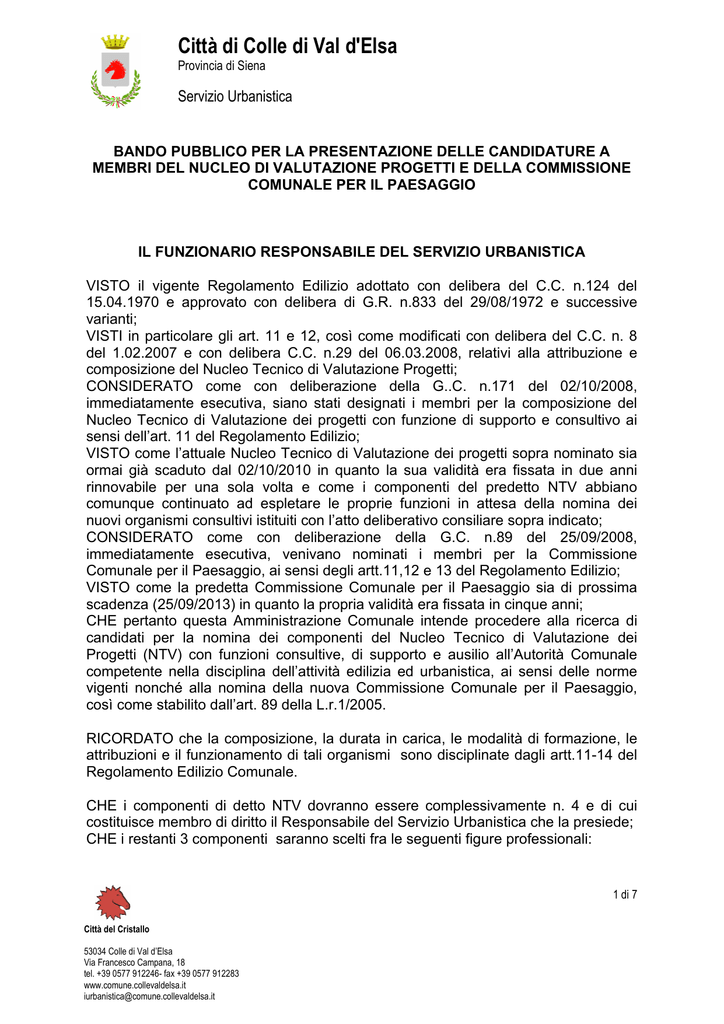 Città di Colle di Val d'Elsa
Provincia di Siena

Servizio Urbanistica

BANDO PUBBLICO PER LA PRESENTAZIONE DELLE CANDIDATURE A MEMBRI DEL NUCLEO DI VALUTAZIONE PROGETTI E DELLA COMMISSIONE COMUNALE PER IL PAESAGGIO

IL FUNZIONARIO RESPONSABILE DEL SERVIZIO URBANISTICA

VISTO il vigente Regolamento Edilizio adottato con delibera del C.C. n.124 del 15.04.1970 e approvato con delibera di G.R. n.833 del 29/08/1972 e successive varianti;
VISTI in particolare gli art. 11 e 12, così come modificati con delibera del C.C. n. 8 del 1.02.2007 e con delibera C.C. n.29 del 06.03.2008, relativi alla attribuzione e composizione del Nucleo Tecnico di Valutazione Progetti;
CONSIDERATO come con deliberazione della G..C. n.171 del 02/10/2008, immediatamente esecutiva, siano stati designati i membri per la composizione del Nucleo Tecnico di Valutazione dei progetti con funzione di supporto e consultivo ai sensi dell'art. 11 del Regolamento Edilizio;
VISTO come l'attuale Nucleo Tecnico di Valutazione dei progetti sopra nominato sia ormai già scaduto dal 02/10/2010 in quanto la sua validità era fissata in due anni rinnovabile per una sola volta e come i componenti del predetto NTV abbiano comunque continuato ad espletare le proprie funzioni in attesa della nomina dei nuovi organismi consultivi istituiti con l'atto deliberativo consiliare sopra indicato;
CONSIDERATO come con deliberazione della G.C. n.89 del 25/09/2008, immediatamente esecutiva, venivano nominati i membri per la Commissione Comunale per il Paesaggio, ai sensi degli artt.11,12 e 13 del Regolamento Edilizio;
VISTO come la predetta Commissione Comunale per il Paesaggio sia di prossima scadenza (25/09/2013) in quanto la propria validità era fissata in cinque anni;
CHE pertanto questa Amministrazione Comunale intende procedere alla ricerca di candidati per la nomina dei componenti del Nucleo Tecnico di Valutazione dei Progetti (NTV) con funzioni consultive, di supporto e ausilio all'Autorità Comunale competente nella disciplina dell'attività edilizia ed urbanistica, ai sensi delle norme vigenti nonché alla nomina della nuova Commissione Comunale per il Paesaggio, così come stabilito dall'art. 89 della L.r.1/2005.

RICORDATO che la composizione, la durata in carica, le modalità di formazione, le attribuzioni e il funzionamento di tali organismi sono disciplinate dagli artt.11-14 del Regolamento Edilizio Comunale.

CHE i componenti di detto NTV dovranno essere complessivamente n. 4 e di cui costituisce membro di diritto il Responsabile del Servizio Urbanistica che la presiede;
CHE i restanti 3 componenti saranno scelti fra le seguenti figure professionali:

1 di 7

Città del Cristallo

53034 Colle di Val d'Elsa
Via Francesco Campana, 18
tel. +39 0577 912246- fax +39 0577 912283
www.comune.collevaldelsa.it
iurbanistica@comune.collevaldelsa.it